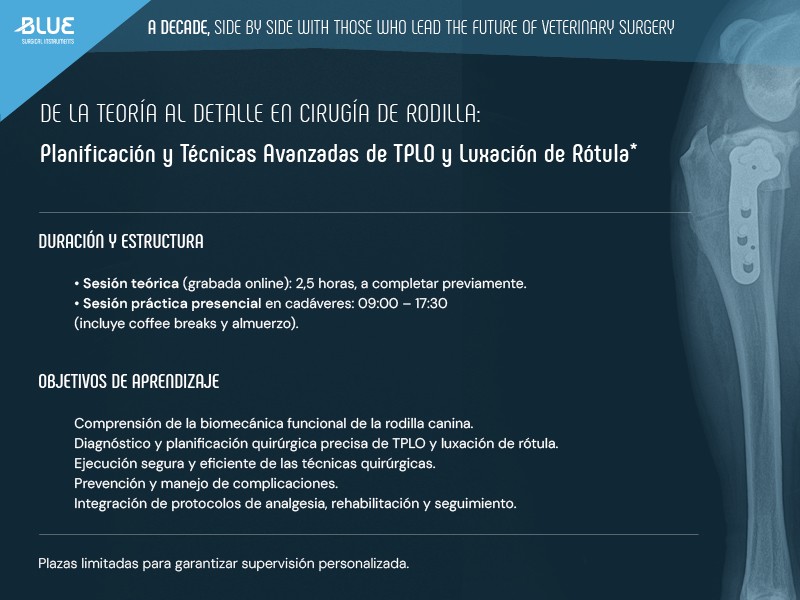 BLUE
SURGICAL INSTRUMENTS

A DECADE, SIDE BY SIDE WITH THOSE WHO LEAD THE FUTURE OF VETERINARY SURGERY

DE LA TEORÍA AL DETALLE EN CIRUGÍA DE RODILLA:

Planificación y Técnicas Avanzadas de TPLO y Luxación de Rótula*

DURACIÓN Y ESTRUCTURA

• Sesión teórica (grabada online): 2,5 horas, a completar previamente.
• Sesión práctica presencial en cadáveres: 09:00 – 17:30
(incluye coffee breaks y almuerzo).

OBJETIVOS DE APRENDIZAJE

Comprensión de la biomecánica funcional de la rodilla canina.
Diagnóstico y planificación quirúrgica precisa de TPLO y luxación de rótula.
Ejecución segura y eficiente de las técnicas quirúrgicas.
Prevención y manejo de complicaciones.
Integración de protocolos de analgesia, rehabilitación y seguimiento.

Plazas limitadas para garantizar supervisión personalizada.